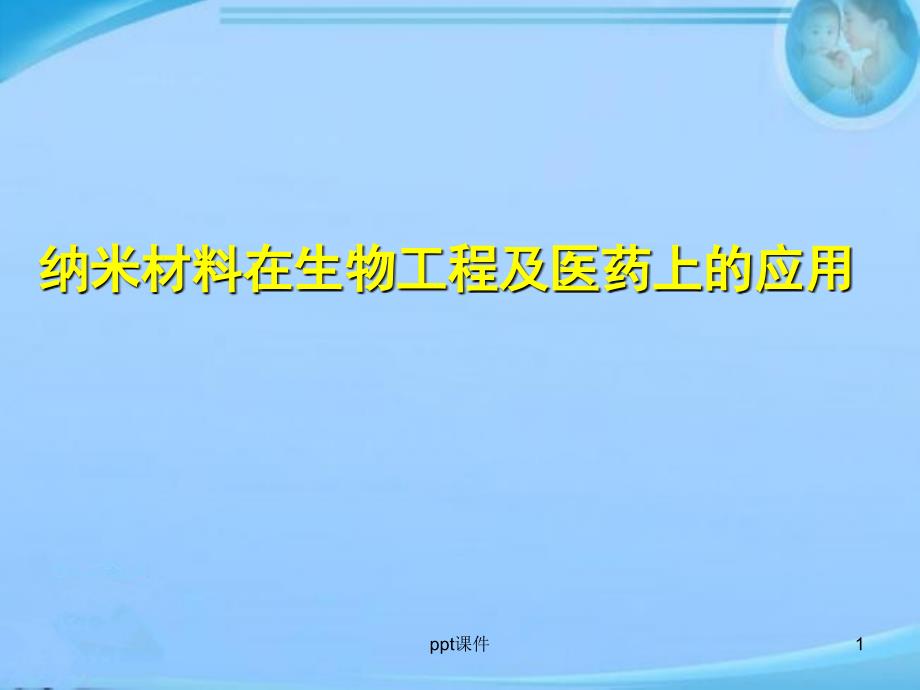 纳米材料在生物工程及医药上的应用

ppt课件

1